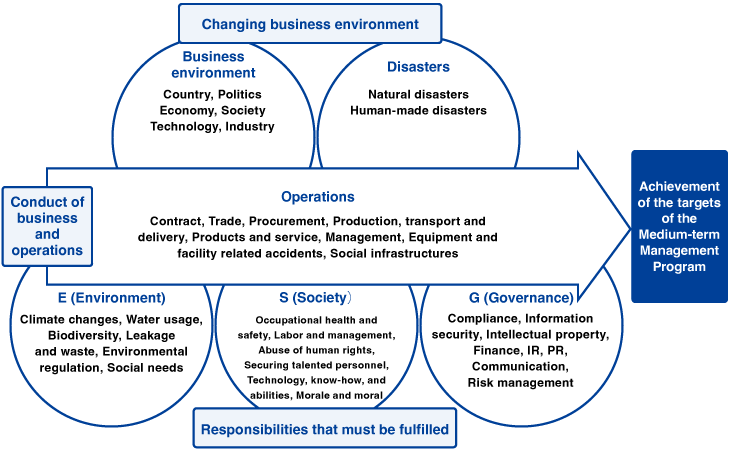 Changing business environment

Business environment

Country, Politics
Economy, Society
Technology, Industry

Disasters

Natural disasters
Human-made disasters

Conduct of business and operations

Operations

Contract, Trade, Procurement, Production, transport and delivery, Products and service, Management, Equipment and facility related accidents, Social infrastructures

Achievement of the targets of the Medium-term Management Program

E (Environment)

Climate changes, Water usage, Biodiversity, Leakage and waste, Environmental regulation, Social needs

S (Society）

Occupational health and safety, Labor and management, Abuse of human rights, Securing talented personnel, Technology, know-how, and abilities, Morale and moral

G (Governance)

Compliance, Information security, Intellectual property, Finance, IR, PR, Communication, Risk management

Responsibilities that must be fulfilled